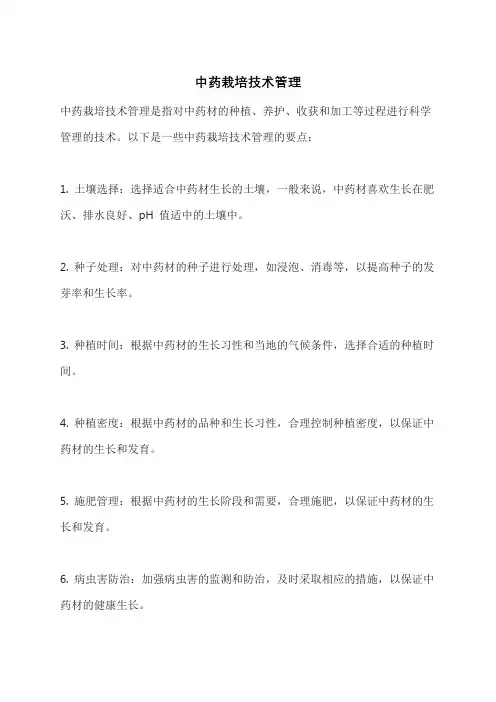 中药栽培技术管理

中药栽培技术管理是指对中药材的种植、养护、收获和加工等过程进行科学管理的技术。以下是一些中药栽培技术管理的要点：

1. 土壤选择：选择适合中药材生长的土壤，一般来说，中药材喜欢生长在肥沃、排水良好、pH 值适中的土壤中。

2. 种子处理：对中药材的种子进行处理，如浸泡、消毒等，以提高种子的发芽率和生长率。

3. 种植时间：根据中药材的生长习性和当地的气候条件，选择合适的种植时间。

4. 种植密度：根据中药材的品种和生长习性，合理控制种植密度，以保证中药材的生长和发育。

5. 施肥管理：根据中药材的生长阶段和需要，合理施肥，以保证中药材的生长和发育。

6. 病虫害防治：加强病虫害的监测和防治，及时采取相应的措施，以保证中药材的健康生长。